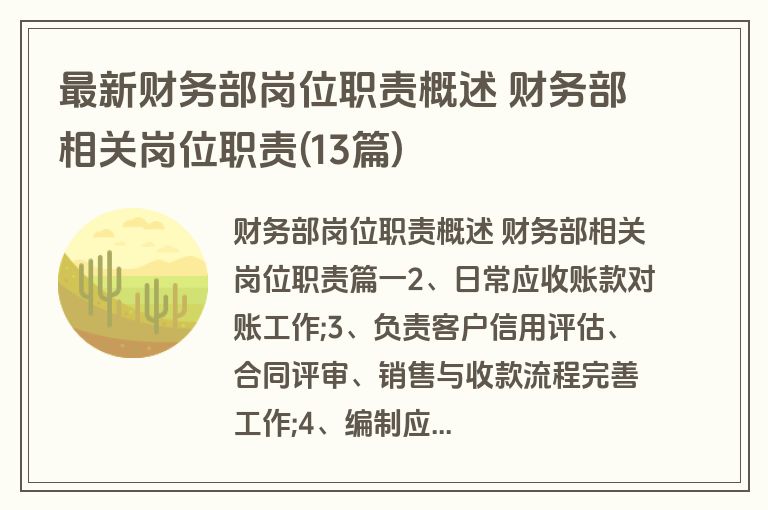 最新财务部岗位职责概述 财务部相关岗位职责(13篇)

财务部岗位职责概述 财务部相关岗位职责篇一2、日常应收账款对账工作;3、负责客户信用评估、合同评审、销售与收款流程完善工作;4、编制应...